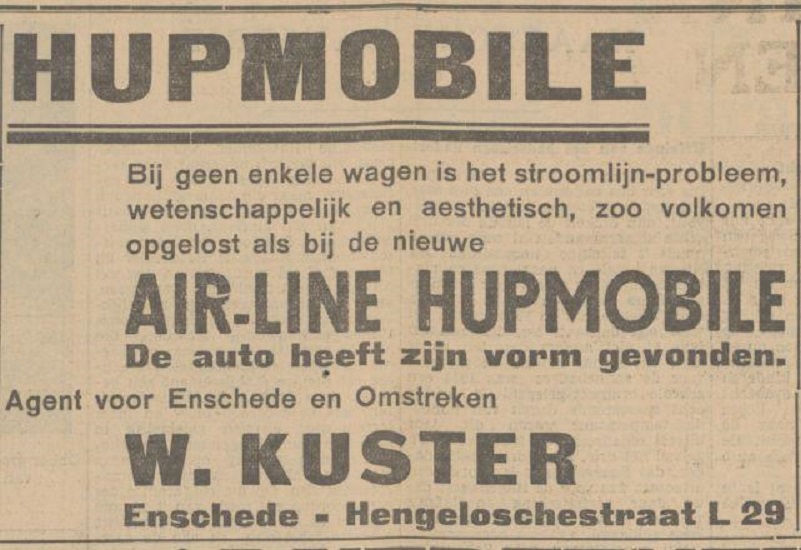 HUPMOBILE

Bij geen enkele wagen is het stroomlijn-probleem, wetenschappelijk en aesthetisch, zoo volkomen opgelost als bij de nieuwe

AIR-LINE HUPMOBILE

De auto heeft zijn vorm gevonden.

Agent voor Enschede en Omstreken

W. KUSTER

Enschede - Hengeloschestraat L 29